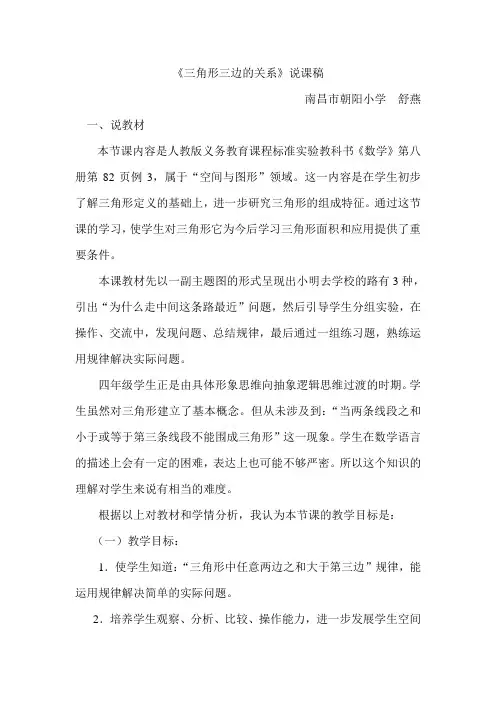 《三角形三边的关系》说课稿

南昌市朝阳小学　舒燕

一、说教材

本节课内容是人教版义务教育课程标准实验教科书《数学》第八册第 82 页例 3，属于“空间与图形”领域。这一内容是在学生初步了解三角形定义的基础上，进一步研究三角形的组成特征。通过这节课的学习，使学生对三角形它为今后学习三角形面积和应用提供了重要条件。

本课教材先以一副主题图的形式呈现出小明去学校的路有 3 种，引出“为什么走中间这条路最近”问题，然后引导学生分组实验，在操作、交流中，发现问题、总结规律，最后通过一组练习题，熟练运用规律解决实际问题。

四年级学生正是由具体形象思维向抽象逻辑思维过渡的时期。学生虽然对三角形建立了基本概念。但从未涉及到：“当两条线段之和小于或等于第三条线段不能围成三角形”这一现象。学生在数学语言的描述上会有一定的困难，表达上也可能不够严密。所以这个知识的理解对学生来说有相当的难度。

根据以上对教材和学情分析，我认为本节课的教学目标是：

（一）教学目标：

1．使学生知道：“三角形中任意两边之和大于第三边”规律，能运用规律解决简单的实际问题。

2．培养学生观察、分析、比较、操作能力，进一步发展学生空间